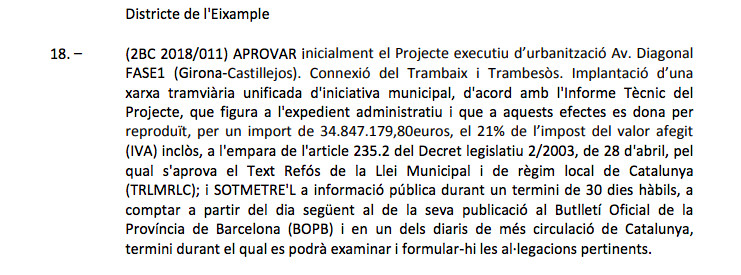 Districte de l'Eixample

18. – (2BC 2018/011) APROVAR inicialment el Projecte executiu d'urbanització Av. Diagonal FASE1 (Girona-Castillejos). Connexió del Trambaix i Trambesòs. Implantació d'una xarxa tramviària unificada d'iniciativa municipal, d'acord amb l'Informe Tècnic del Projecte, que figura a l'expedient administratiu i que a aquests efectes es dona per reproduït, per un import de 34.847.179,80euros, el 21% de l'impost del valor afegit (IVA) inclòs, a l'empara de l'article 235.2 del Decret legislatiu 2/2003, de 28 d'abril, pel qual s'aprova el Text Refós de la Llei Municipal i de règim local de Catalunya (TRLMRLC); i SOTMETRE'L a informació pública durant un termini de 30 dies hàbils, a comptar a partir del dia següent al de la seva publicació al Butlletí Oficial de la Província de Barcelona (BOPB) i en un dels diaris de més circulació de Catalunya, termini durant el qual es podrà examinar i formular-hi les al·legacions pertinents.